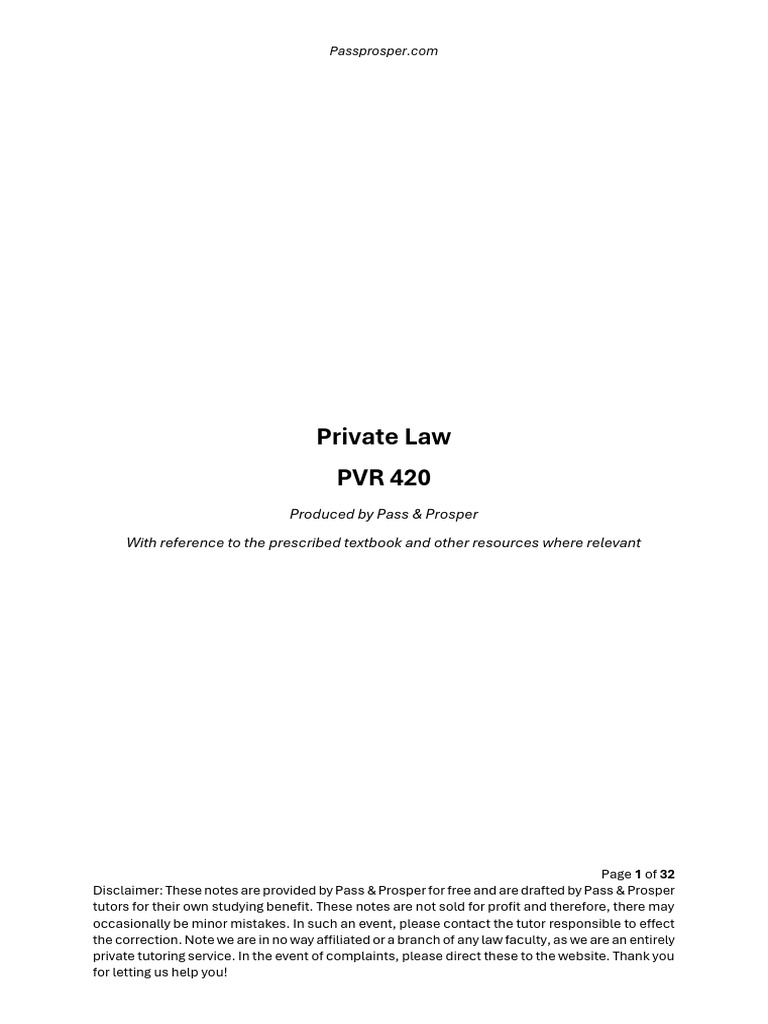 Passprosper.com

Private Law

PVR 420

Produced by Pass & Prosper

With reference to the prescribed textbook and other resources where relevant

Page 1 of 32

Disclaimer: These notes are provided by Pass & Prosper for free and are drafted by Pass & Prosper tutors for their own studying benefit. These notes are not sold for profit and therefore, there may occasionally be minor mistakes. In such an event, please contact the tutor responsible to effect the correction. Note we are in no way affiliated or a branch of any law faculty, as we are an entirely private tutoring service. In the event of complaints, please direct these to the website. Thank you for letting us help you!